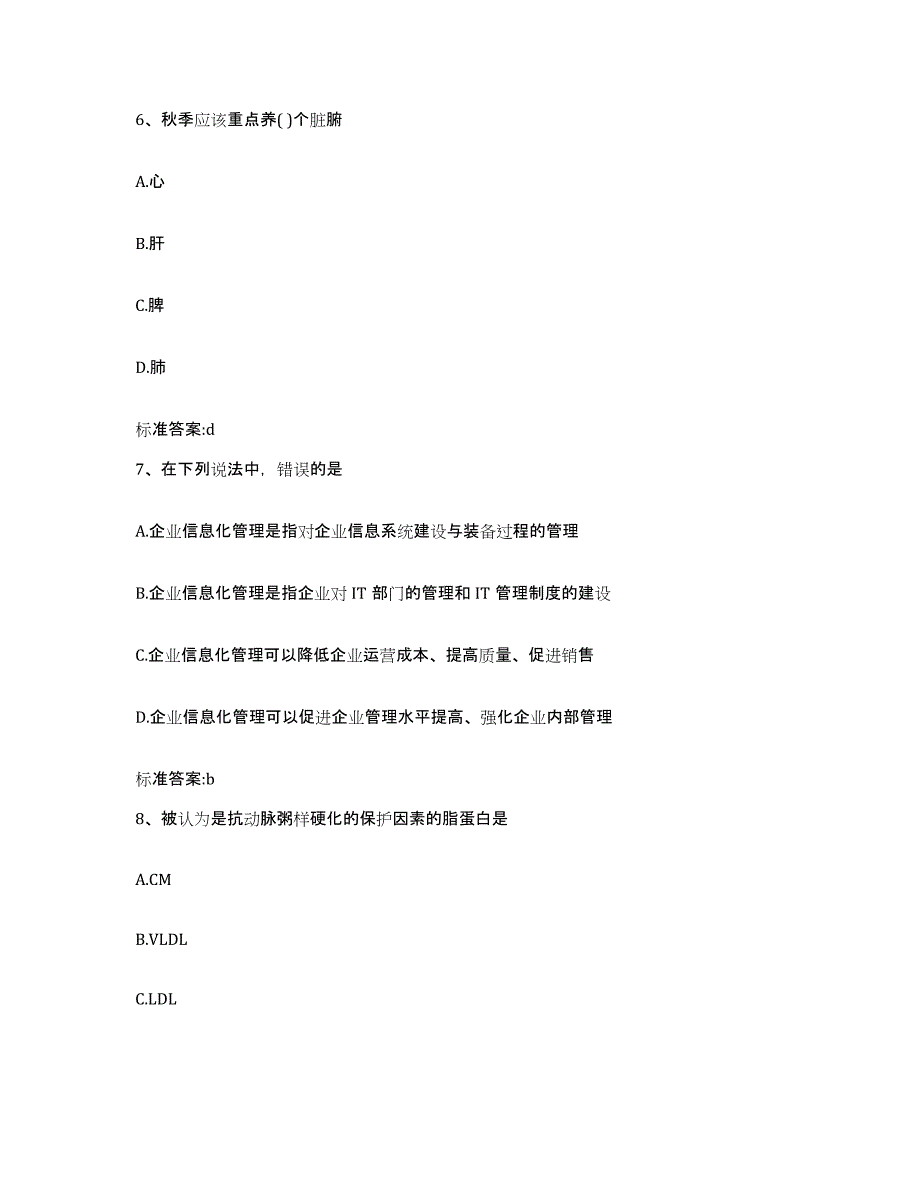 6、秋季应该重点养( )个脏腑

A.心

B.肝

C.脾

D.肺

标准答案:d

7、在下列说法中，错误的是

A.企业信息化管理是指对企业信息系统建设与装备过程的管理

B.企业信息化管理是指企业对 IT 部门的管理和 IT 管理制度的建设

C.企业信息化管理可以降低企业运营成本、提高质量、促进销售

D.企业信息化管理可以促进企业管理水平提高、强化企业内部管理

标准答案:b

8、被认为是抗动脉粥样硬化的保护因素的脂蛋白是

A.CM

B.VLDL

C.LDL